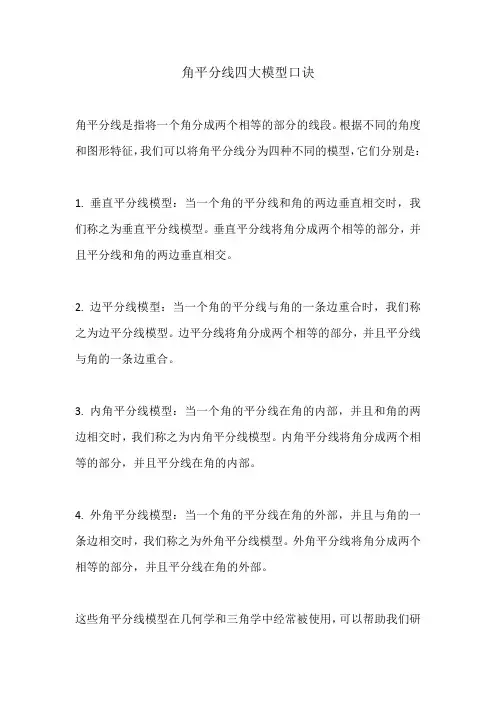 角平分线四大模型口诀

角平分线是指将一个角分成两个相等的部分的线段。根据不同的角度和图形特征，我们可以将角平分线分为四种不同的模型，它们分别是：

1. 垂直平分线模型：当一个角的平分线和角的两边垂直相交时，我们称之为垂直平分线模型。垂直平分线将角分成两个相等的部分，并且平分线和角的两边垂直相交。

2. 边平分线模型：当一个角的平分线与角的一条边重合时，我们称之为边平分线模型。边平分线将角分成两个相等的部分，并且平分线与角的一条边重合。

3. 内角平分线模型：当一个角的平分线在角的内部，并且和角的两边相交时，我们称之为内角平分线模型。内角平分线将角分成两个相等的部分，并且平分线在角的内部。

4. 外角平分线模型：当一个角的平分线在角的外部，并且与角的一条边相交时，我们称之为外角平分线模型。外角平分线将角分成两个相等的部分，并且平分线在角的外部。

这些角平分线模型在几何学和三角学中经常被使用，可以帮助我们研